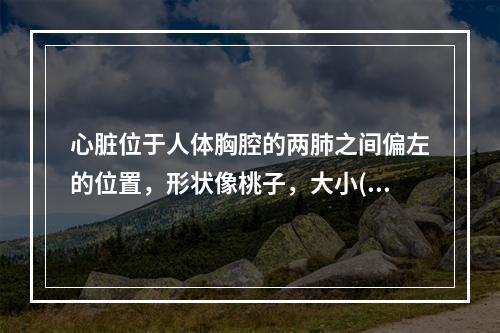 心脏位于人体胸腔的两肺之间偏左的位置，形状像桃子，大小(...